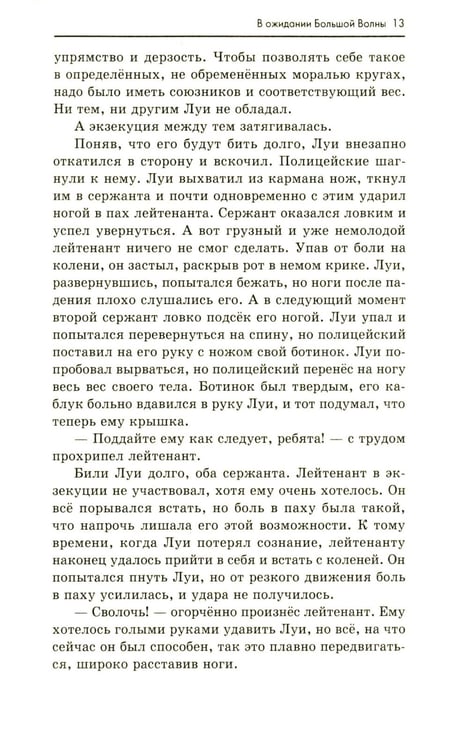 В ожидании Большой Волны 13

упрямство и дерзость. Чтобы позволять себе такое в определённых, не обременённых моралью кругах, надо было иметь союзников и соответствующий вес. Ни тем, ни другим Луи не обладал.

А экзекуция между тем затягивалась.

Поняв, что его будут бить долго, Луи внезапно откатился в сторону и вскочил. Полицейские шагнули к нему. Луи выхватил из кармана нож, ткнул им в сержанта и почти одновременно с этим ударил ногой в пах лейтенанта. Сержант оказался ловким и успел увернуться. А вот грузный и уже немолодой лейтенант ничего не смог сделать. Упав от боли на колени, он застыл, раскрыв рот в немом крике. Луи, развернувшись, попытался бежать, но ноги после падения плохо слушались его. А в следующий момент второй сержант ловко подсёк его ногой. Луи упал и попытался перевернуться на спину, но полицейский поставил на его руку с ножом свой ботинок. Луи попробовал вырваться, но полицейский перенёс на ногу весь вес своего тела. Ботинок был твердым, его каблук больно вдавился в руку Луи, и тот подумал, что теперь ему крышка.

— Поддайте ему как следует, ребята! — с трудом прохрипел лейтенант.

Били Луи долго, оба сержанта. Лейтенант в экзекуции не участвовал, хотя ему очень хотелось. Он всё порывался встать, но боль в паху была такой, что напрочь лишала его этой возможности. К тому времени, когда Луи потерял сознание, лейтенанту наконец удалось прийти в себя и встать с коленей. Он попытался пнуть Луи, но от резкого движения боль в паху усилилась, и удара не получилось.

— Сволочь! — огорчённо произнёс лейтенант. Ему хотелось голыми руками удавить Луи, но всё, на что сейчас он был способен, так это плавно передвигаться, широко расставив ноги.